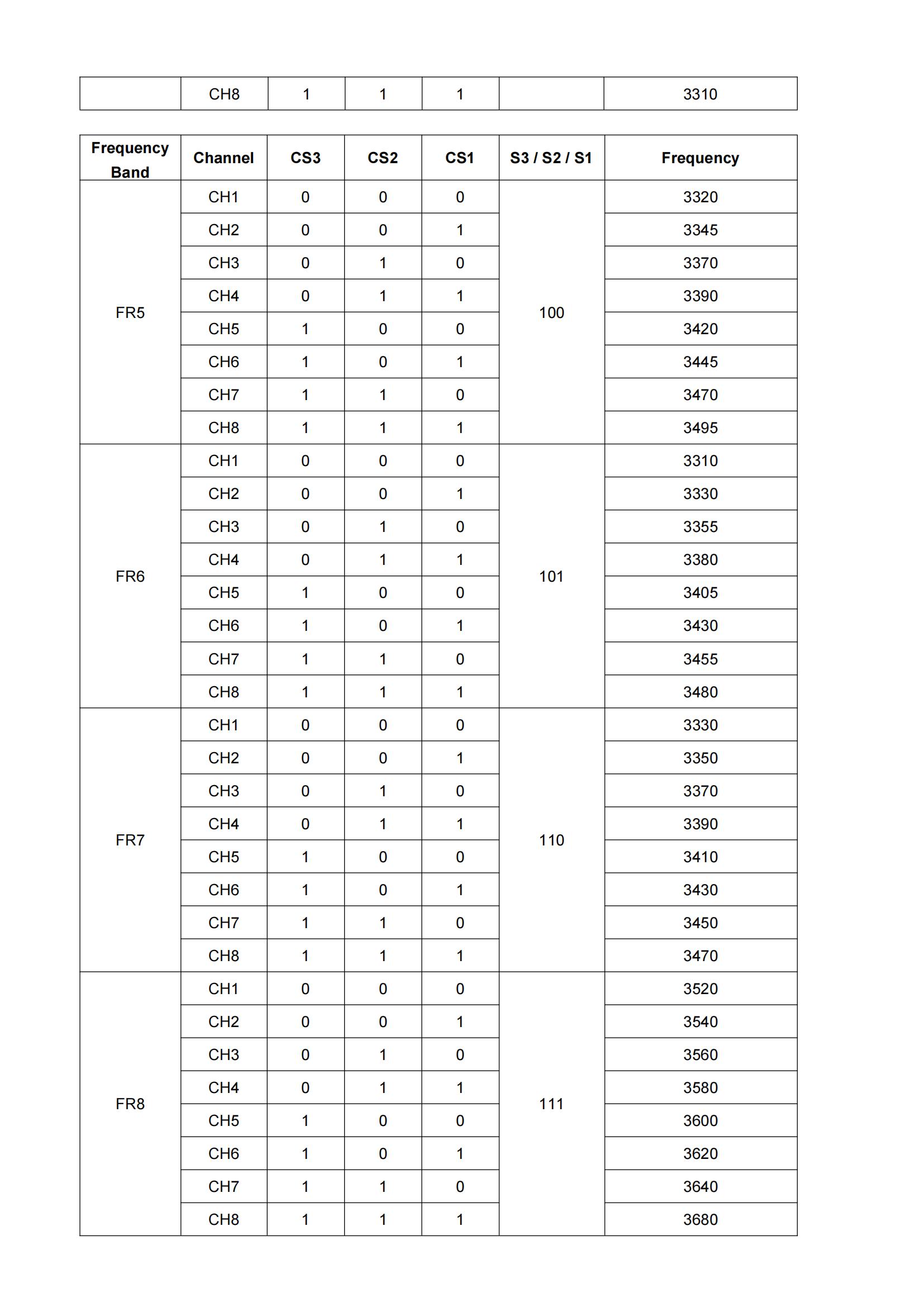 |  | CH8 | 1 | 1 | 1 |  | 3310 |
|---|---|---|---|---|---|---|

| Frequency Band | Channel | CS3 | CS2 | CS1 | S3 / S2 / S1 | Frequency |
|---|---|---|---|---|---|---|
| FR5 | CH1 | 0 | 0 | 0 | 100 | 3320 |
|  | CH2 | 0 | 0 | 1 |  | 3345 |
|  | CH3 | 0 | 1 | 0 |  | 3370 |
|  | CH4 | 0 | 1 | 1 |  | 3390 |
|  | CH5 | 1 | 0 | 0 |  | 3420 |
|  | CH6 | 1 | 0 | 1 |  | 3445 |
|  | CH7 | 1 | 1 | 0 |  | 3470 |
|  | CH8 | 1 | 1 | 1 |  | 3495 |
| FR6 | CH1 | 0 | 0 | 0 | 101 | 3310 |
|  | CH2 | 0 | 0 | 1 |  | 3330 |
|  | CH3 | 0 | 1 | 0 |  | 3355 |
|  | CH4 | 0 | 1 | 1 |  | 3380 |
|  | CH5 | 1 | 0 | 0 |  | 3405 |
|  | CH6 | 1 | 0 | 1 |  | 3430 |
|  | CH7 | 1 | 1 | 0 |  | 3455 |
|  | CH8 | 1 | 1 | 1 |  | 3480 |
| FR7 | CH1 | 0 | 0 | 0 | 110 | 3330 |
|  | CH2 | 0 | 0 | 1 |  | 3350 |
|  | CH3 | 0 | 1 | 0 |  | 3370 |
|  | CH4 | 0 | 1 | 1 |  | 3390 |
|  | CH5 | 1 | 0 | 0 |  | 3410 |
|  | CH6 | 1 | 0 | 1 |  | 3430 |
|  | CH7 | 1 | 1 | 0 |  | 3450 |
|  | CH8 | 1 | 1 | 1 |  | 3470 |
| FR8 | CH1 | 0 | 0 | 0 | 111 | 3520 |
|  | CH2 | 0 | 0 | 1 |  | 3540 |
|  | CH3 | 0 | 1 | 0 |  | 3560 |
|  | CH4 | 0 | 1 | 1 |  | 3580 |
|  | CH5 | 1 | 0 | 0 |  | 3600 |
|  | CH6 | 1 | 0 | 1 |  | 3620 |
|  | CH7 | 1 | 1 | 0 |  | 3640 |
|  | CH8 | 1 | 1 | 1 |  | 3680 |